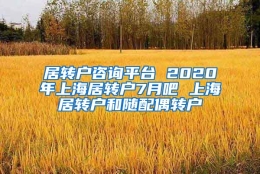 居转户咨询平台 2020年上海居转户7月吧 上海居转户和随配偶转户